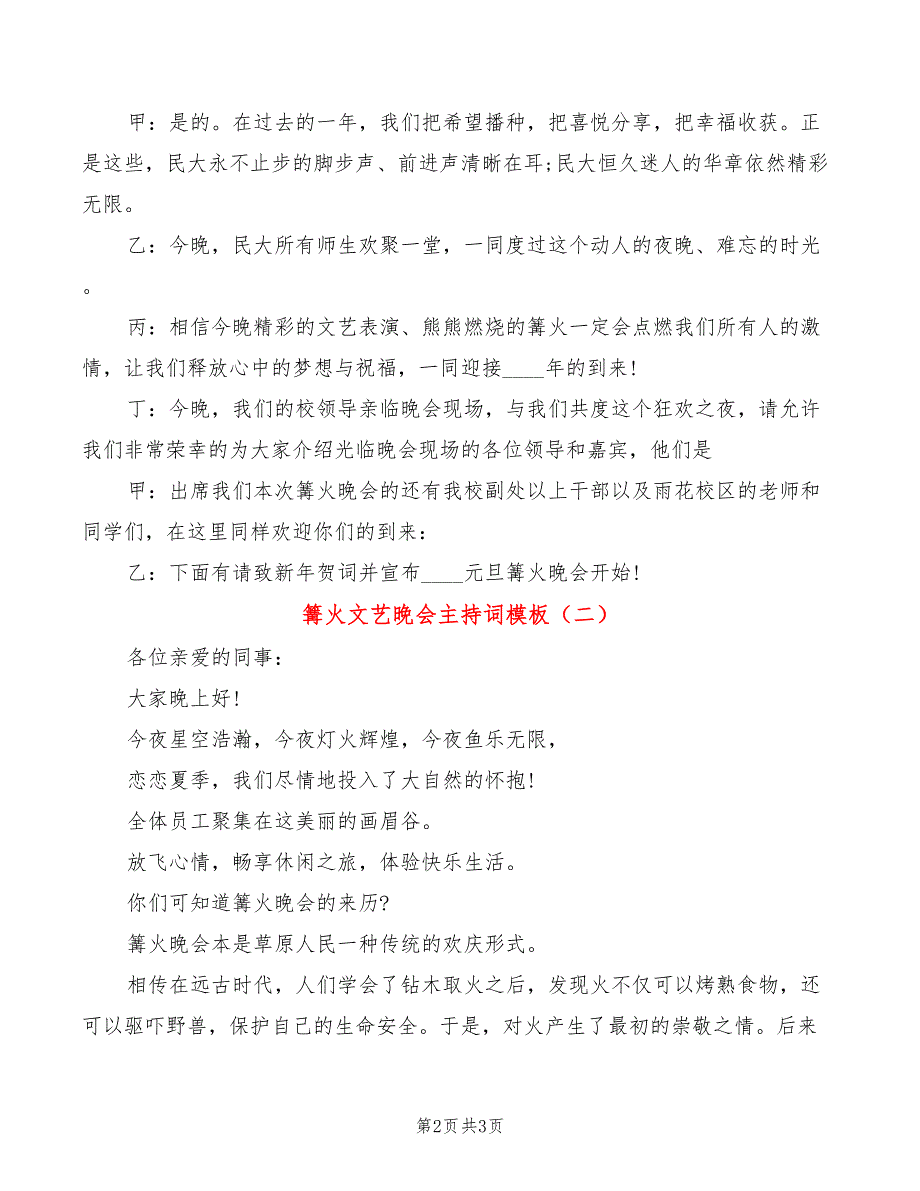 甲：是的。在过去的一年，我们把希望播种，把喜悦分享，把幸福收获。正是这些，民大永不止步的脚步声、前进声清晰在耳;民大恒久迷人的华章依然精彩无限。

乙：今晚，民大所有师生欢聚一堂，一同度过这个动人的夜晚、难忘的时光。

丙：相信今晚精彩的文艺表演、熊熊燃烧的篝火一定会点燃我们所有人的激情，让我们释放心中的梦想与祝福，一同迎接____年的到来!

丁：今晚，我们的校领导亲临晚会现场，与我们共度这个狂欢之夜，请允许我们非常荣幸的为大家介绍光临晚会现场的各位领导和嘉宾，他们是

甲：出席我们本次篝火晚会的还有我校副处以上干部以及雨花校区的老师和同学们，在这里同样欢迎你们的到来：

乙：下面有请致新年贺词并宣布____元旦篝火晚会开始!

篝火文艺晚会主持词模板（二）

各位亲爱的同事：

大家晚上好!

今夜星空浩瀚，今夜灯火辉煌，今夜鱼乐无限，

恋恋夏季，我们尽情地投入了大自然的怀抱!

全体员工聚集在这美丽的画眉谷。

放飞心情，畅享休闲之旅，体验快乐生活。

你们可知道篝火晚会的来历?

篝火晚会本是草原人民一种传统的欢庆形式。

相传在远古时代，人们学会了钻木取火之后，发现火不仅可以烤熟食物，还可以驱吓野兽，保护自己的生命安全。于是，对火产生了最初的崇敬之情。后来

第2页 共3页